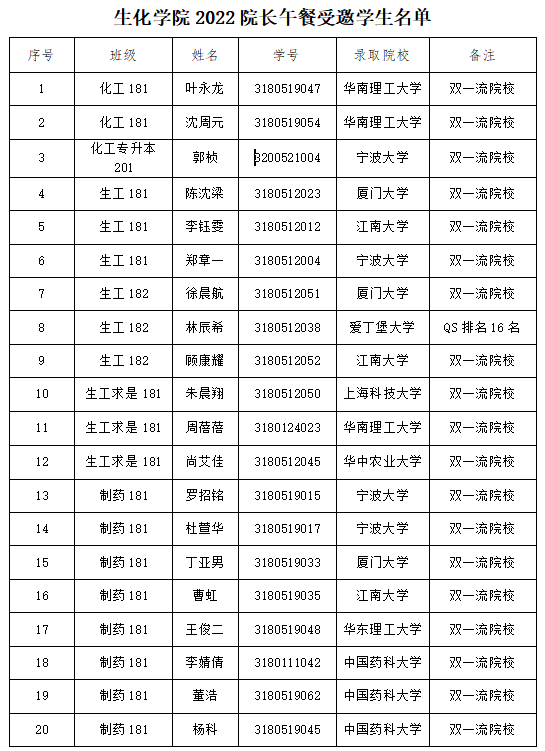 生化学院 2022 院长午餐受邀学生名单

| 序号 | 班级 | 姓名 | 学号 | 录取院校 | 备注 |
|---|---|---|---|---|---|
| 1 | 化工 181 | 叶永龙 | 3180519047 | 华南理工大学 | 双一流院校 |
| 2 | 化工 181 | 沈周元 | 3180519054 | 华南理工大学 | 双一流院校 |
| 3 | 化工专升本 201 | 郭桢 | 3200521004 | 宁波大学 | 双一流院校 |
| 4 | 生工 181 | 陈沈梁 | 3180512023 | 厦门大学 | 双一流院校 |
| 5 | 生工 181 | 李钰雯 | 3180512012 | 江南大学 | 双一流院校 |
| 6 | 生工 181 | 郑章一 | 3180512004 | 宁波大学 | 双一流院校 |
| 7 | 生工 182 | 徐晨航 | 3180512051 | 厦门大学 | 双一流院校 |
| 8 | 生工 182 | 林辰希 | 3180512038 | 爱丁堡大学 | QS 排名 16 名 |
| 9 | 生工 182 | 顾康耀 | 3180512052 | 江南大学 | 双一流院校 |
| 10 | 生工求是 181 | 朱晨翔 | 3180512050 | 上海科技大学 | 双一流院校 |
| 11 | 生工求是 181 | 周蓓蓓 | 3180124023 | 华南理工大学 | 双一流院校 |
| 12 | 生工求是 181 | 尚艾佳 | 3180512045 | 华中农业大学 | 双一流院校 |
| 13 | 制药 181 | 罗招铭 | 3180519015 | 宁波大学 | 双一流院校 |
| 14 | 制药 181 | 杜萱华 | 3180519017 | 宁波大学 | 双一流院校 |
| 15 | 制药 181 | 丁亚男 | 3180519033 | 厦门大学 | 双一流院校 |
| 16 | 制药 181 | 曹虹 | 3180519035 | 江南大学 | 双一流院校 |
| 17 | 制药 181 | 王俊二 | 3180519048 | 华东理工大学 | 双一流院校 |
| 18 | 制药 181 | 李婧倩 | 3180111042 | 中国药科大学 | 双一流院校 |
| 19 | 制药 181 | 董浩 | 3180519062 | 中国药科大学 | 双一流院校 |
| 20 | 制药 181 | 杨科 | 3180519045 | 中国药科大学 | 双一流院校 |